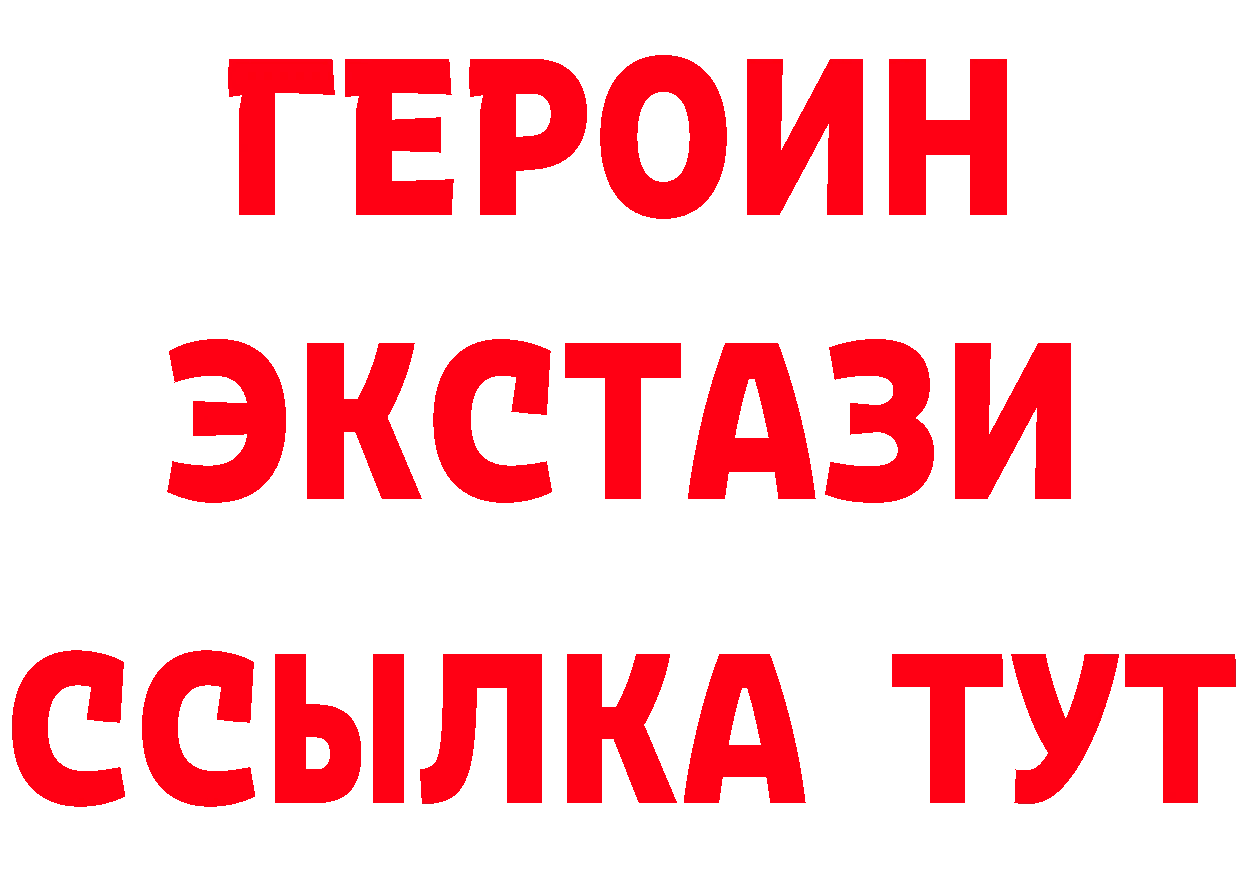 ГЕРОИН
ЭКСТАЗИ
ССЫЛКА ТУТ